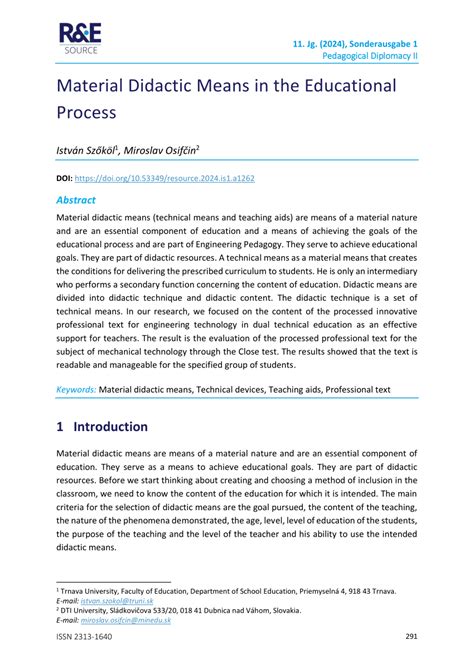 R&E SOURCE

11. Jg. (2024), Sonderausgabe 1
Pedagogical Diplomacy II

Material Didactic Means in the Educational Process

István Szőköl$^1$, Miroslav Osifčin$^2$

DOI: https://doi.org/10.53349/resource.2024.is1.a1262

Abstract

Material didactic means (technical means and teaching aids) are means of a material nature and are an essential component of education and a means of achieving the goals of the educational process and are part of Engineering Pedagogy. They serve to achieve educational goals. They are part of didactic resources. A technical means as a material means that creates the conditions for delivering the prescribed curriculum to students. He is only an intermediary who performs a secondary function concerning the content of education. Didactic means are divided into didactic technique and didactic content. The didactic technique is a set of technical means. In our research, we focused on the content of the processed innovative professional text for engineering technology in dual technical education as an effective support for teachers. The result is the evaluation of the processed professional text for the subject of mechanical technology through the Close test. The results showed that the text is readable and manageable for the specified group of students.

Keywords: Material didactic means, Technical devices, Teaching aids, Professional text

1 Introduction

Material didactic means are means of a material nature and are an essential component of education. They serve as a means to achieve educational goals. They are part of didactic resources. Before we start thinking about creating and choosing a method of inclusion in the classroom, we need to know the content of the education for which it is intended. The main criteria for the selection of didactic means are the goal pursued, the content of the teaching, the nature of the phenomena demonstrated, the age, level, level of education of the students, the purpose of the teaching and the level of the teacher and his ability to use the intended didactic means.

$^1$ Trnava University, Faculty of Education, Department of School Education, Priemyselná 4, 918 43 Trnava.
E-mail: istvan.szokol@truni.sk
$^2$ DTI University, Sládkovičova 533/20, 018 41 Dubnica nad Váhom, Slovakia.
E-mail: miroslav.osifcin@minedu.sk

ISSN 2313-1640

291